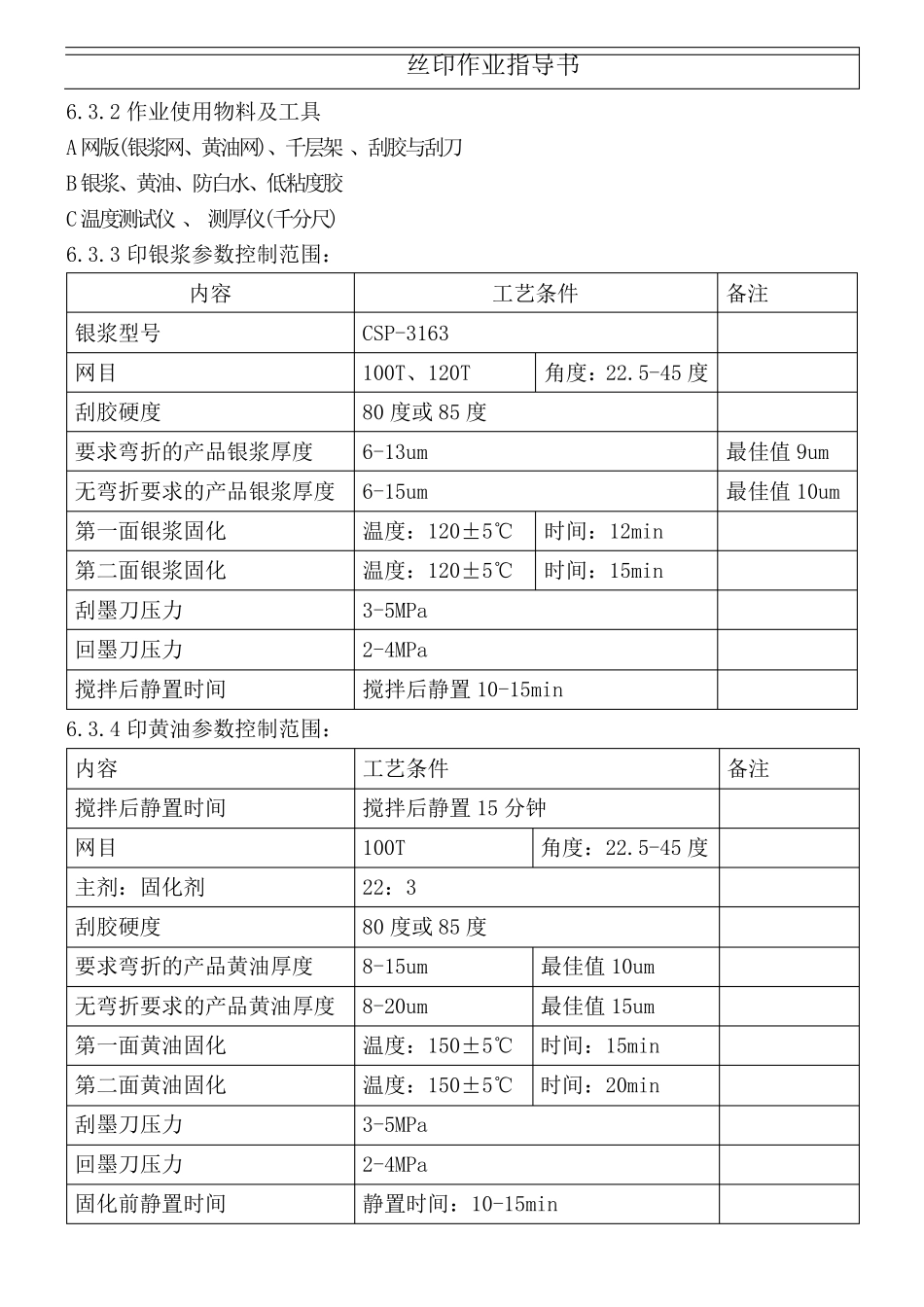 丝印作业指导书

6.3.2 作业使用物料及工具

A 网版(银浆网、黄油网)、千层架 、刮胶与刮刀

B 银浆、黄油、防白水、低粘度胶

C 温度测试仪 、 测厚仪(千分尺)

6.3.3 印银浆参数控制范围：

| 内容 | 工艺条件 | | 备注 |
|---|---|---|---|
| 银浆型号 | CSP-3163 | | |
| 网目 | 100T、120T | 角度：22.5-45 度 | |
| 刮胶硬度 | 80 度或 85 度 | | |
| 要求弯折的产品银浆厚度 | 6-13um | | 最佳值 9um |
| 无弯折要求的产品银浆厚度 | 6-15um | | 最佳值 10um |
| 第一面银浆固化 | 温度：120±5℃ | 时间：12min | |
| 第二面银浆固化 | 温度：120±5℃ | 时间：15min | |
| 刮墨刀压力 | 3-5MPa | | |
| 回墨刀压力 | 2-4MPa | | |
| 搅拌后静置时间 | 搅拌后静置 10-15min | | |

6.3.4 印黄油参数控制范围：

| 内容 | 工艺条件 | | 备注 |
|---|---|---|---|
| 搅拌后静置时间 | 搅拌后静置 15 分钟 | | |
| 网目 | 100T | 角度：22.5-45 度 | |
| 主剂：固化剂 | 22：3 | | |
| 刮胶硬度 | 80 度或 85 度 | | |
| 要求弯折的产品黄油厚度 | 8-15um | 最佳值 10um | |
| 无弯折要求的产品黄油厚度 | 8-20um | 最佳值 15um | |
| 第一面黄油固化 | 温度：150±5℃ | 时间：15min | |
| 第二面黄油固化 | 温度：150±5℃ | 时间：20min | |
| 刮墨刀压力 | 3-5MPa | | |
| 回墨刀压力 | 2-4MPa | | |
| 固化前静置时间 | 静置时间：10-15min | | |